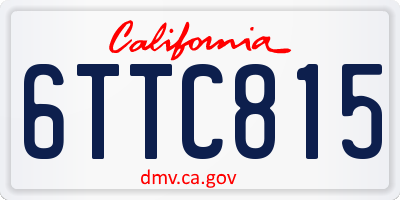 California

6TTC815

dmv.ca.gov